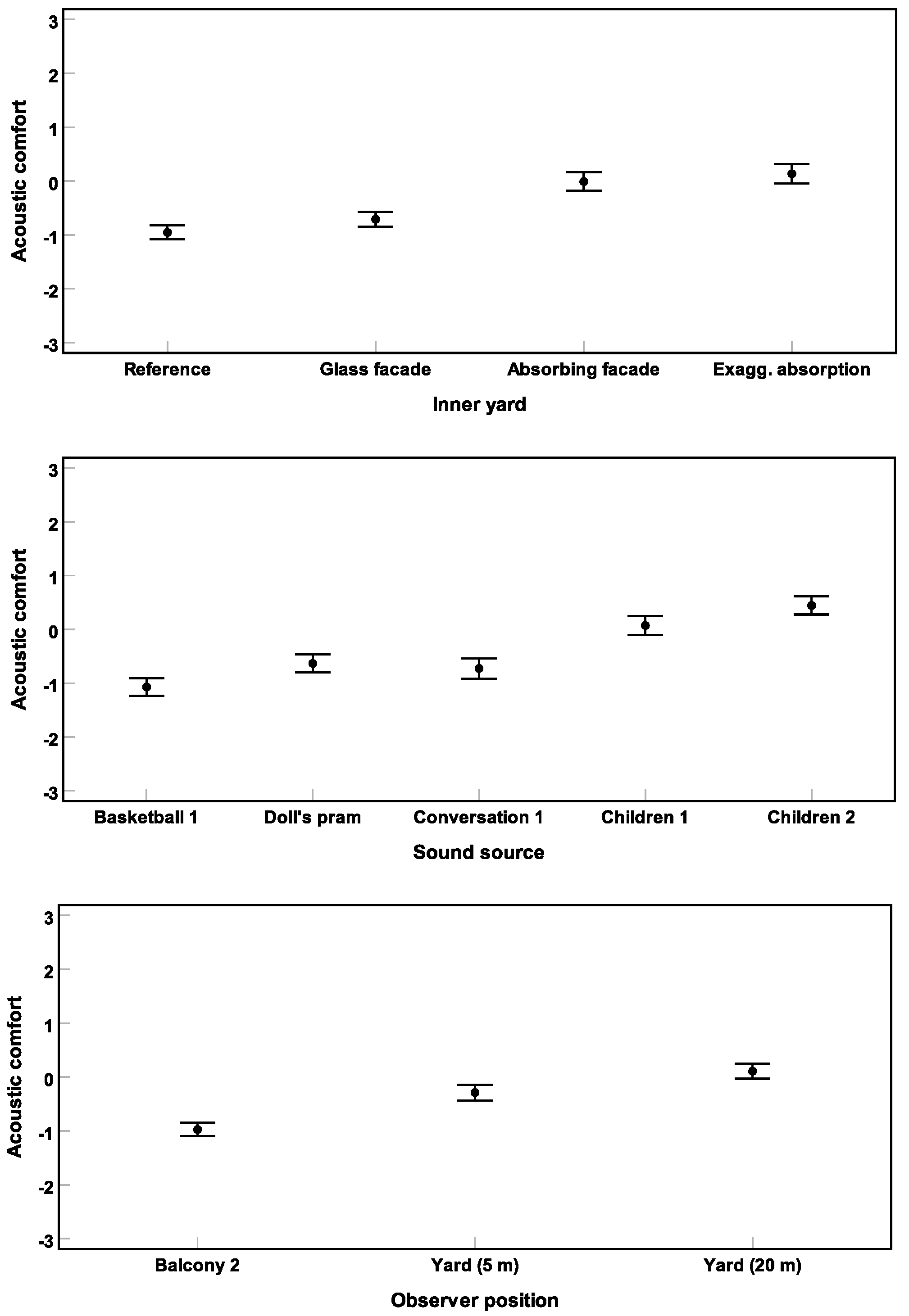 Acoustic comfort

3
2
1
0
-1
-2
-3

Reference
Glass facade
Absorbing facade
Exagg. absorption

Inner yard

Acoustic comfort

3
2
1
0
-1
-2
-3

Basketball 1
Doll's pram
Conversation 1
Children 1
Children 2

Sound source

Acoustic comfort

3
2
1
0
-1
-2
-3

Balcony 2
Yard (5 m)
Yard (20 m)

Observer position